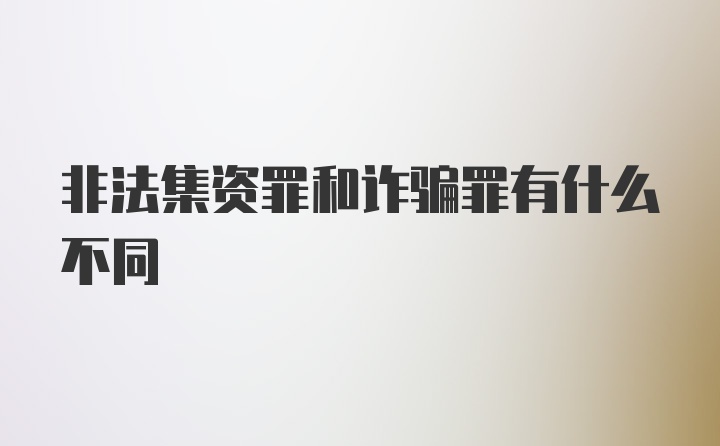 非法集资罪和诈骗罪有什么不同